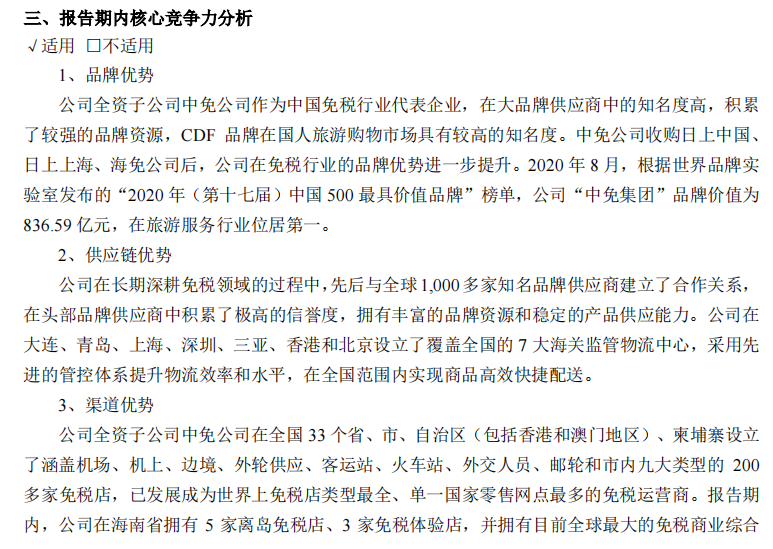 三、报告期内核心竞争力分析

√适用 □不适用

1、品牌优势

公司全资子公司中免公司作为中国免税行业代表企业，在大品牌供应商中的知名度高，积累了较强的品牌资源，CDF 品牌在国人旅游购物市场具有较高的知名度。中免公司收购日上中国、日上上海、海免公司后，公司在免税行业的品牌优势进一步提升。2020 年 8 月，根据世界品牌实验室发布的“2020 年（第十七届）中国 500 最具价值品牌”榜单，公司“中免集团”品牌价值为 836.59 亿元，在旅游服务行业位居第一。

2、供应链优势

公司在长期深耕免税领域的过程中，先后与全球 1,000 多家知名品牌供应商建立了合作关系，在头部品牌供应商中积累了极高的信誉度，拥有丰富的品牌资源和稳定的产品供应能力。公司在大连、青岛、上海、深圳、三亚、香港和北京设立了覆盖全国的 7 大海关监管物流中心，采用先进的管控体系提升物流效率和水平，在全国范围内实现商品高效快捷配送。

3、渠道优势

公司全资子公司中免公司在全国 33 个省、市、自治区（包括香港和澳门地区）、柬埔寨设立了涵盖机场、机上、边境、外轮供应、客运站、火车站、外交人员、邮轮和市内九大类型的 200 多家免税店，已发展成为世界上免税店类型最全、单一国家零售网点最多的免税运营商。报告期内，公司在海南省拥有 5 家离岛免税店、3 家免税体验店，并拥有目前全球最大的免税商业综合